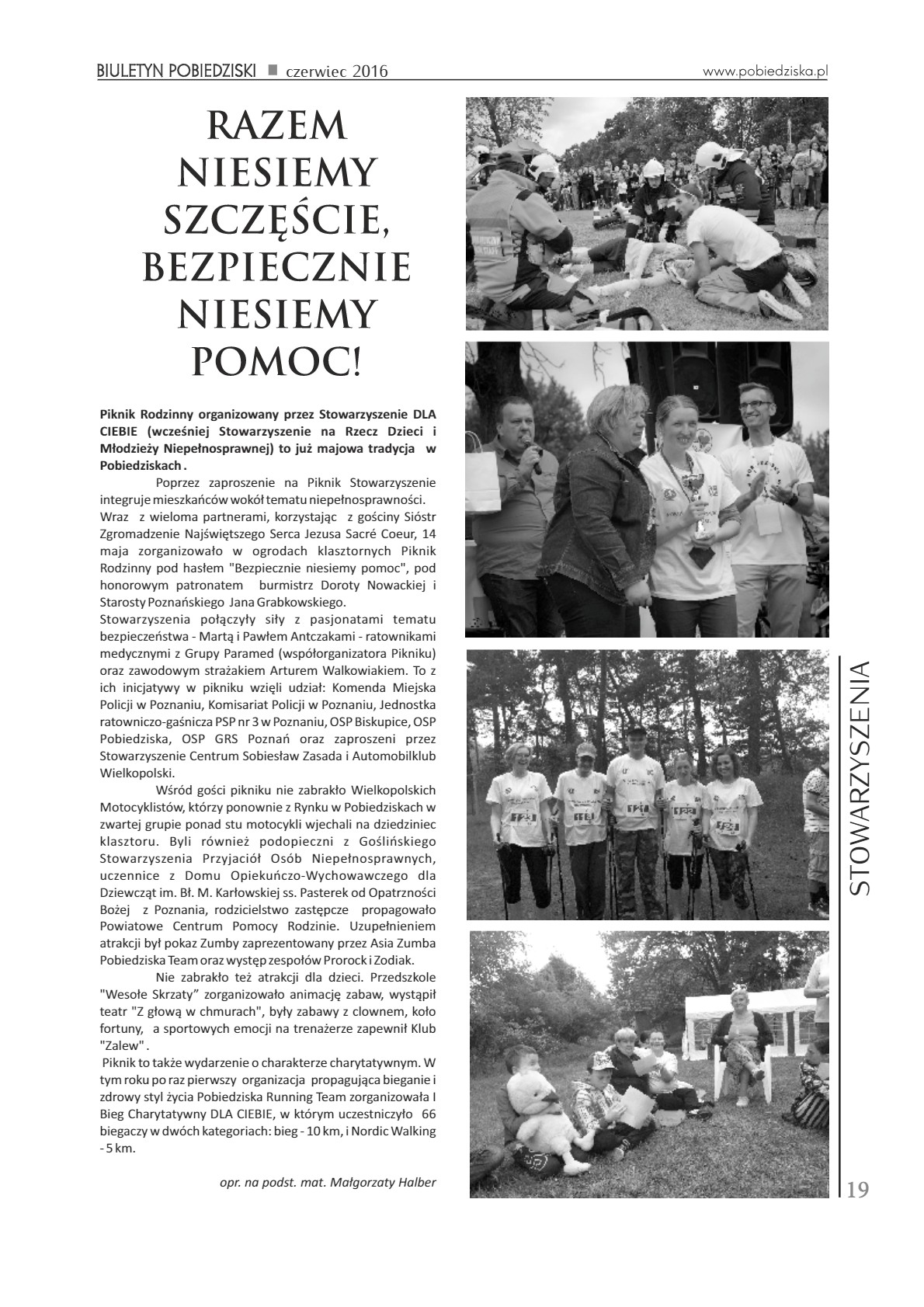 BIULETYN POBIEDZISKI ■ czerwiec 2016 www.pobiedziska.pl

RAZEM NIESIEMY SZCZĘŚCIE, BEZPIECZNIE NIESIEMY POMOC!

Piknik Rodzinny organizowany przez Stowarzyszenie DLA CIEBIE (wcześniej Stowarzyszenie na Rzecz Dzieci i Młodzieży Niepełnosprawnej) to już majowa tradycja w Pobiedziskach .

Poprzez zaproszenie na Piknik Stowarzyszenie integruje mieszkańców wokół tematu niepełnosprawności. Wraz z wieloma partnerami, korzystając z gościny Sióstr Zgromadzenie Najświętszego Serca Jezusa Sacré Coeur, 14 maja zorganizowało w ogrodach klasztornych Piknik Rodzinny pod hasłem "Bezpiecznie niesiemy pomoc", pod honorowym patronatem burmistrz Doroty Nowackiej i Starosty Poznańskiego Jana Grabkowskiego.
Stowarzyszenia połączyły siły z pasjonatami tematu bezpieczeństwa - Martą i Pawłem Antczakami - ratownikami medycznymi z Grupy Paramed (współorganizatora Pikniku) oraz zawodowym strażakiem Arturem Walkowiakiem. To z ich inicjatywy w pikniku wzięli udział: Komenda Miejska Policji w Poznaniu, Komisariat Policji w Poznaniu, Jednostka ratowniczo-gaśnicza PSP nr 3 w Poznaniu, OSP Biskupice, OSP Pobiedziska, OSP GRS Poznań oraz zaproszeni przez Stowarzyszenie Centrum Sobiesław Zasada i Automobilklub Wielkopolski.

Wśród gości pikniku nie zabrakło Wielkopolskich Motocyklistów, którzy ponownie z Rynku w Pobiedziskach w zwartej grupie ponad stu motocykli wjechali na dziedziniec klasztoru. Byli również podopieczni z Goślińskiego Stowarzyszenia Przyjaciół Osób Niepełnosprawnych, uczennice z Domu Opiekuńczo-Wychowawczego dla Dziewcząt im. Bł. M. Karłowskiej ss. Pasterek od Opatrzności Bożej z Poznania, rodzicielstwo zastępcze propagowało Powiatowe Centrum Pomocy Rodzinie. Uzupełnieniem atrakcji był pokaz Zumby zaprezentowany przez Asia Zumba Pobiedziska Team oraz występ zespołów Prorock i Zodiak.

Nie zabrakło też atrakcji dla dzieci. Przedszkole "Wesołe Skrzaty" zorganizowało animację zabaw, wystąpił teatr "Z głową w chmurach", były zabawy z clownem, koło fortuny, a sportowych emocji na trenażerze zapewnił Klub "Zalew" .
Piknik to także wydarzenie o charakterze charytatywnym. W tym roku po raz pierwszy organizacja propagująca bieganie i zdrowy styl życia Pobiedziska Running Team zorganizowała I Bieg Charytatywny DLA CIEBIE, w którym uczestniczyło 66 biegaczy w dwóch kategoriach: bieg - 10 km, i Nordic Walking - 5 km.

opr. na podst. mat. Małgorzaty Halber

STOWARZYSZENIA

19